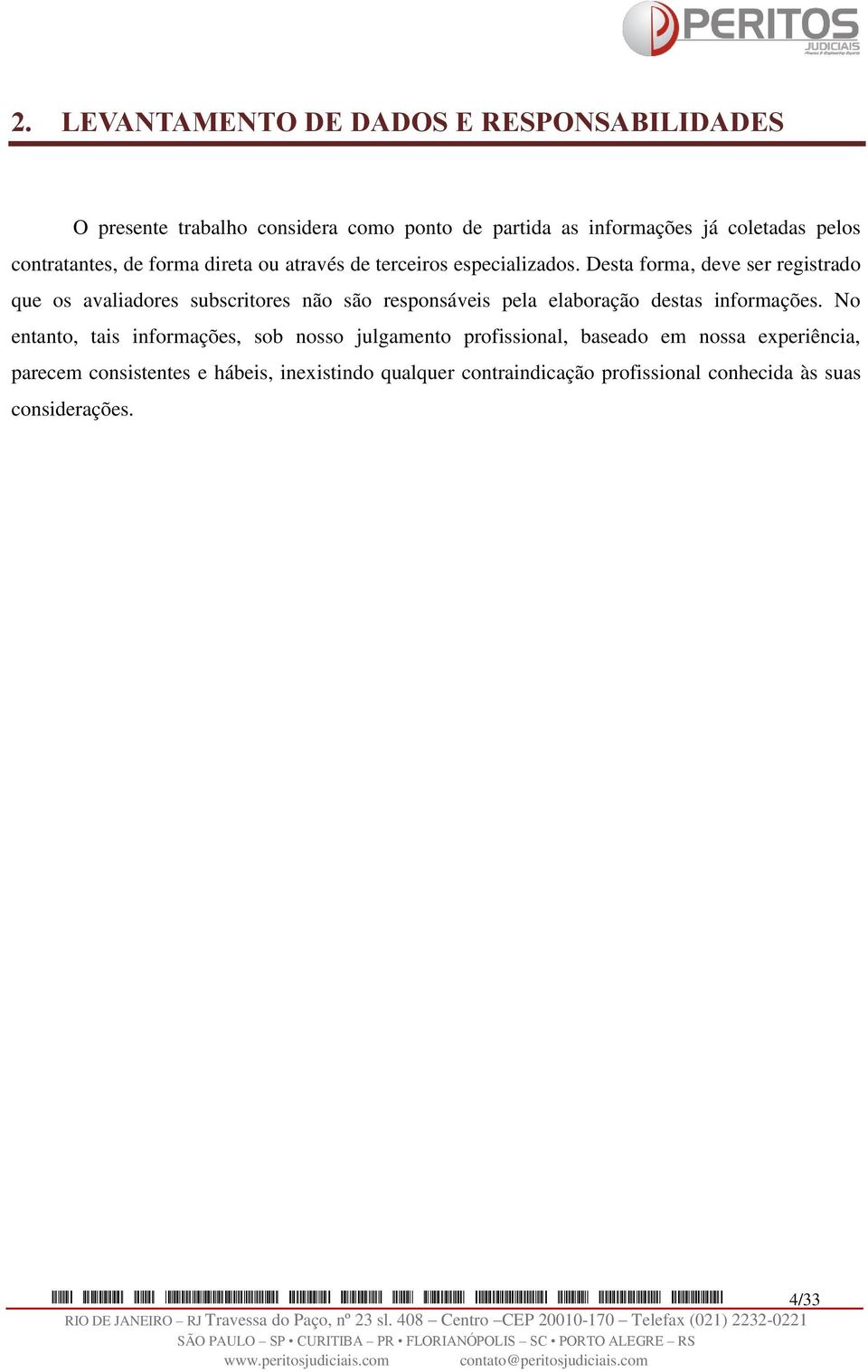 PERITOS
JUDICIAIS

2. LEVANTAMENTO DE DADOS E RESPONSABILIDADES

O presente trabalho considera como ponto de partida as informações já coletadas pelos contratantes, de forma direta ou através de terceiros especializados. Desta forma, deve ser registrado que os avaliadores subscritores não são responsáveis pela elaboração destas informações. No entanto, tais informações, sob nosso julgamento profissional, baseado em nossa experiência, parecem consistentes e hábeis, inexistindo qualquer contraindicação profissional conhecida às suas considerações.

4/33

RIO DE JANEIRO – RJ Travessa do Paço, nº 23 sl. 408 – Centro –CEP 20010-170 – Telefax (021) 2232-0221
SÃO PAULO – SP • CURITIBA – PR • FLORIANÓPOLIS – SC • PORTO ALEGRE – RS
www.peritosjudiciais.com contato@peritosjudiciais.com